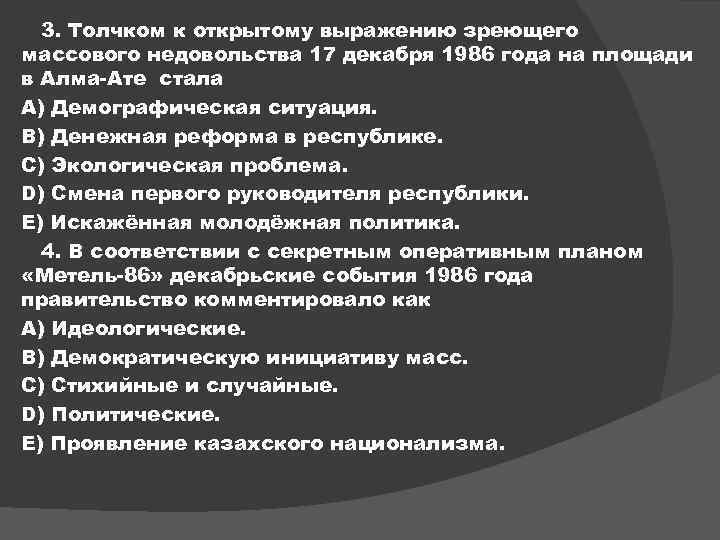 3. Толчком к открытому выражению зреющего массового недовольства 17 декабря 1986 года на площади в Алма-Ате стала

A) Демографическая ситуация.

B) Денежная реформа в республике.

C) Экологическая проблема.

D) Смена первого руководителя республики.

E) Искажённая молодёжная политика.

4. В соответствии с секретным оперативным планом «Метель-86» декабрьские события 1986 года правительство комментировало как

A) Идеологические.

B) Демократическую инициативу масс.

C) Стихийные и случайные.

D) Политические.

E) Проявление казахского национализма.